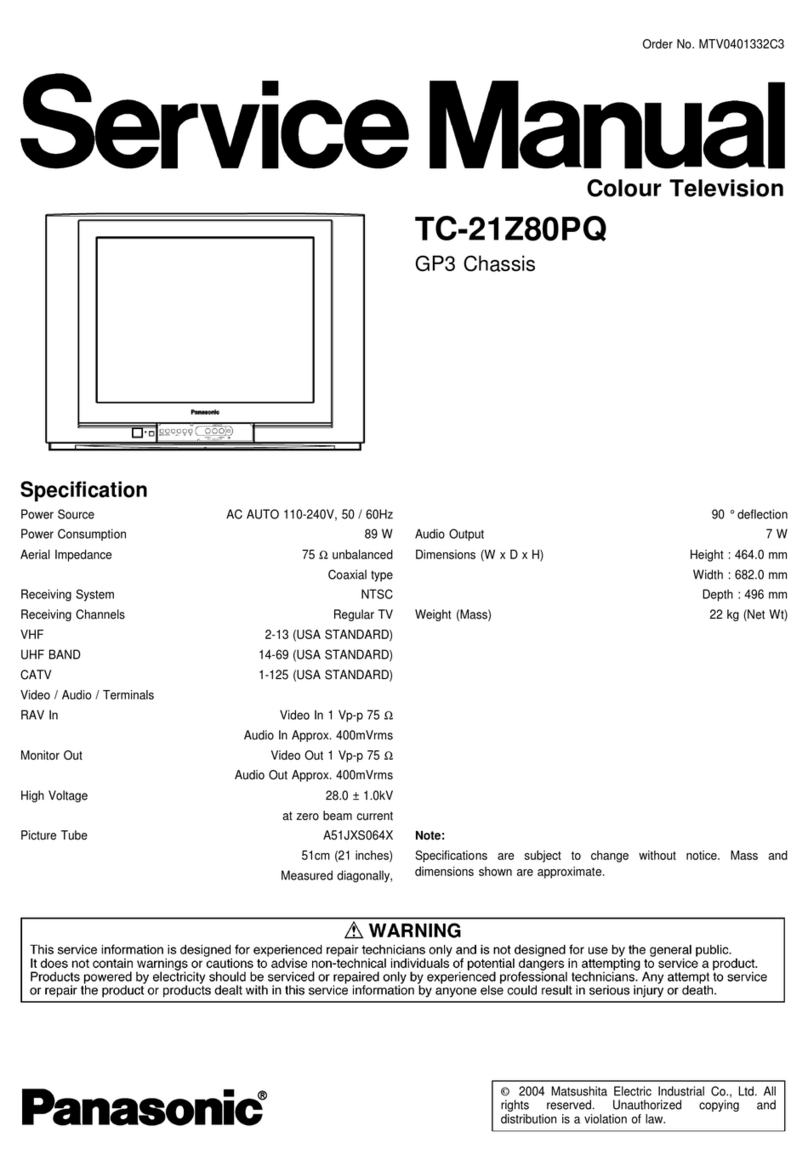 Order No. MTV0401332C3

Service Manual

Colour Television

TC-21Z80PQ

GP3 Chassis

Panasonic

Specification

| | |
|---|---|
| Power Source | AC AUTO 110-240V, 50 / 60Hz |
| Power Consumption | 89 W |
| Aerial Impedance | 75 Ω unbalanced |
| | Coaxial type |
| Receiving System | NTSC |
| Receiving Channels | Regular TV |
| VHF | 2-13 (USA STANDARD) |
| UHF BAND | 14-69 (USA STANDARD) |
| CATV | 1-125 (USA STANDARD) |
| Video / Audio / Terminals | |
| RAV In | Video In 1 Vp-p 75 Ω |
| | Audio In Approx. 400mVrms |
| Monitor Out | Video Out 1 Vp-p 75 Ω |
| | Audio Out Approx. 400mVrms |
| High Voltage | 28.0 ± 1.0kV |
| | at zero beam current |
| Picture Tube | A51JXS064X |
| | 51cm (21 inches) |
| | Measured diagonally, |

| | |
|---|---|
| | 90 ° deflection |
| Audio Output | 7 W |
| Dimensions (W x D x H) | Height : 464.0 mm |
| | Width : 682.0 mm |
| | Depth : 496 mm |
| Weight (Mass) | 22 kg (Net Wt) |

Note:
Specifications are subject to change without notice. Mass and dimensions shown are approximate.

⚠ WARNING
This service information is designed for experienced repair technicians only and is not designed for use by the general public. It does not contain warnings or cautions to advise non-technical individuals of potential dangers in attempting to service a product. Products powered by electricity should be serviced or repaired only by experienced professional technicians. Any attempt to service or repair the product or products dealt with in this service information by anyone else could result in serious injury or death.

Panasonic®

© 2004 Matsushita Electric Industrial Co., Ltd. All rights reserved. Unauthorized copying and distribution is a violation of law.